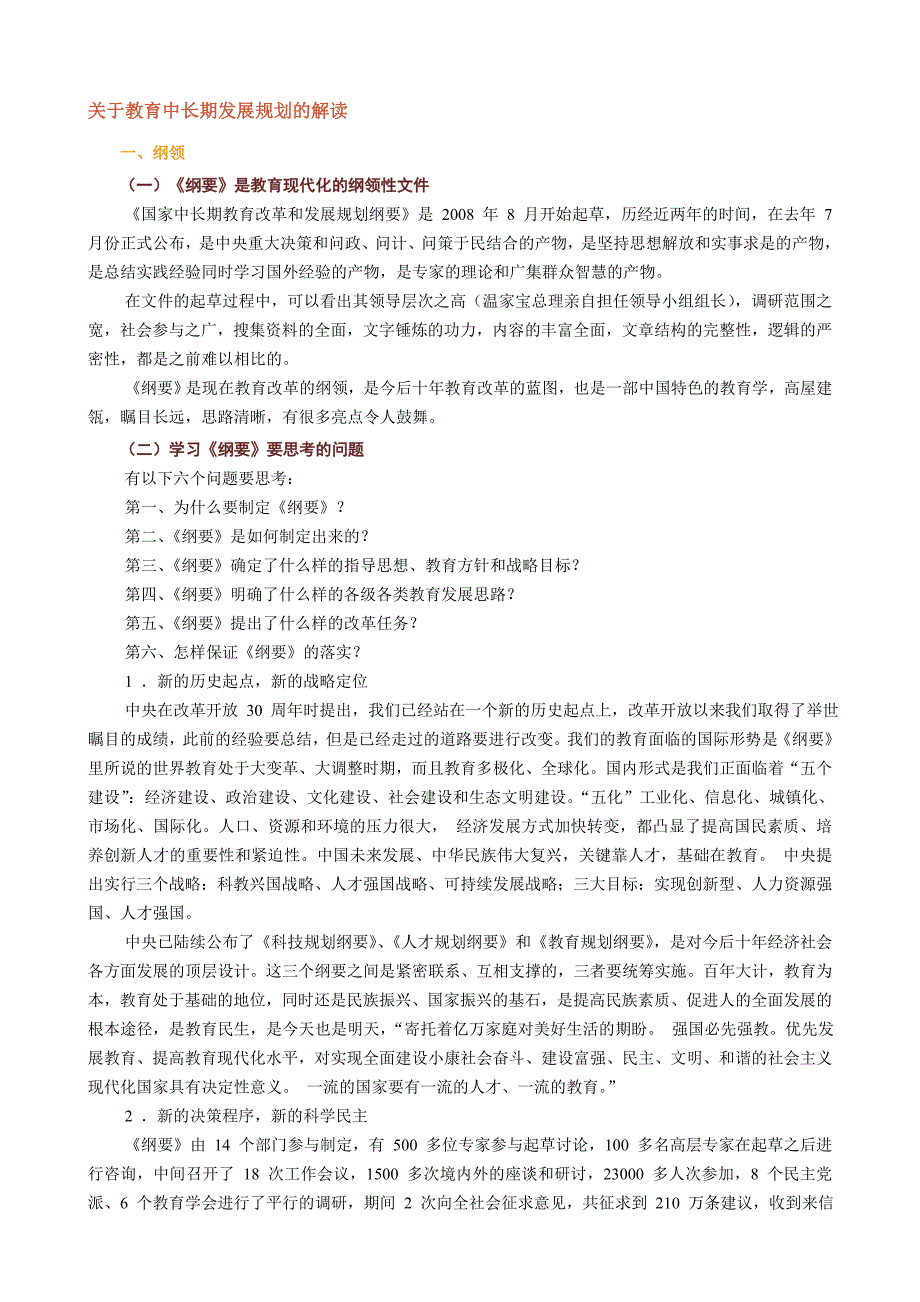 关于教育中长期发展规划的解读

一、纲领

（一）《纲要》是教育现代化的纲领性文件

《国家中长期教育改革和发展规划纲要》是 2008 年 8 月开始起草，历经近两年的时间，在去年 7 月份正式公布，是中央重大决策和问政、问计、问策于民结合的产物，是坚持思想解放和实事求是的产物，是总结实践经验同时学习国外经验的产物，是专家的理论和广集群众智慧的产物。

在文件的起草过程中，可以看出其领导层次之高（温家宝总理亲自担任领导小组组长），调研范围之宽，社会参与之广，搜集资料的全面，文字锤炼的功力，内容的丰富全面，文章结构的完整性，逻辑的严密性，都是之前难以相比的。

《纲要》是现在教育改革的纲领，是今后十年教育改革的蓝图，也是一部中国特色的教育学，高屋建瓴，瞩目长远，思路清晰，有很多亮点令人鼓舞。

（二）学习《纲要》要思考的问题

有以下六个问题要思考：

第一、为什么要制定《纲要》？

第二、《纲要》是如何制定出来的？

第三、《纲要》确定了什么样的指导思想、教育方针和战略目标？

第四、《纲要》明确了什么样的各级各类教育发展思路？

第五、《纲要》提出了什么样的改革任务？

第六、怎样保证《纲要》的落实？

1 ．新的历史起点，新的战略定位

中央在改革开放 30 周年时提出，我们已经站在一个新的历史起点上，改革开放以来我们取得了举世瞩目的成绩，此前的经验要总结，但是已经走过的道路要进行改变。我们的教育面临的国际形势是《纲要》里所说的世界教育处于大变革、大调整时期，而且教育多极化、全球化。国内形式是我们正面临着“五个建设”：经济建设、政治建设、文化建设、社会建设和生态文明建设。“五化”工业化、信息化、城镇化、市场化、国际化。人口、资源和环境的压力很大， 经济发展方式加快转变，都凸显了提高国民素质、培养创新人才的重要性和紧迫性。中国未来发展、中华民族伟大复兴，关键靠人才，基础在教育。 中央提出实行三个战略：科教兴国战略、人才强国战略、可持续发展战略；三大目标：实现创新型、人力资源强国、人才强国。

中央已陆续公布了《科技规划纲要》、《人才规划纲要》和《教育规划纲要》，是对今后十年经济社会各方面发展的顶层设计。这三个纲要之间是紧密联系、互相支撑的，三者要统筹实施。百年大计，教育为本，教育处于基础的地位，同时还是民族振兴、国家振兴的基石，是提高民族素质、促进人的全面发展的根本途径，是教育民生，是今天也是明天，“寄托着亿万家庭对美好生活的期盼。 强国必先强教。优先发展教育、提高教育现代化水平，对实现全面建设小康社会奋斗、建设富强、民主、文明、和谐的社会主义现代化国家具有决定性意义。 一流的国家要有一流的人才、一流的教育。”

2 ．新的决策程序，新的科学民主

《纲要》由 14 个部门参与制定，有 500 多位专家参与起草讨论，100 多名高层专家在起草之后进行咨询，中间召开了 18 次工作会议，1500 多次境内外的座谈和研讨，23000 多人次参加，8 个民主党派、6 个教育学会进行了平行的调研，期间 2 次向全社会征求意见，共征求到 210 万条建议，收到来信